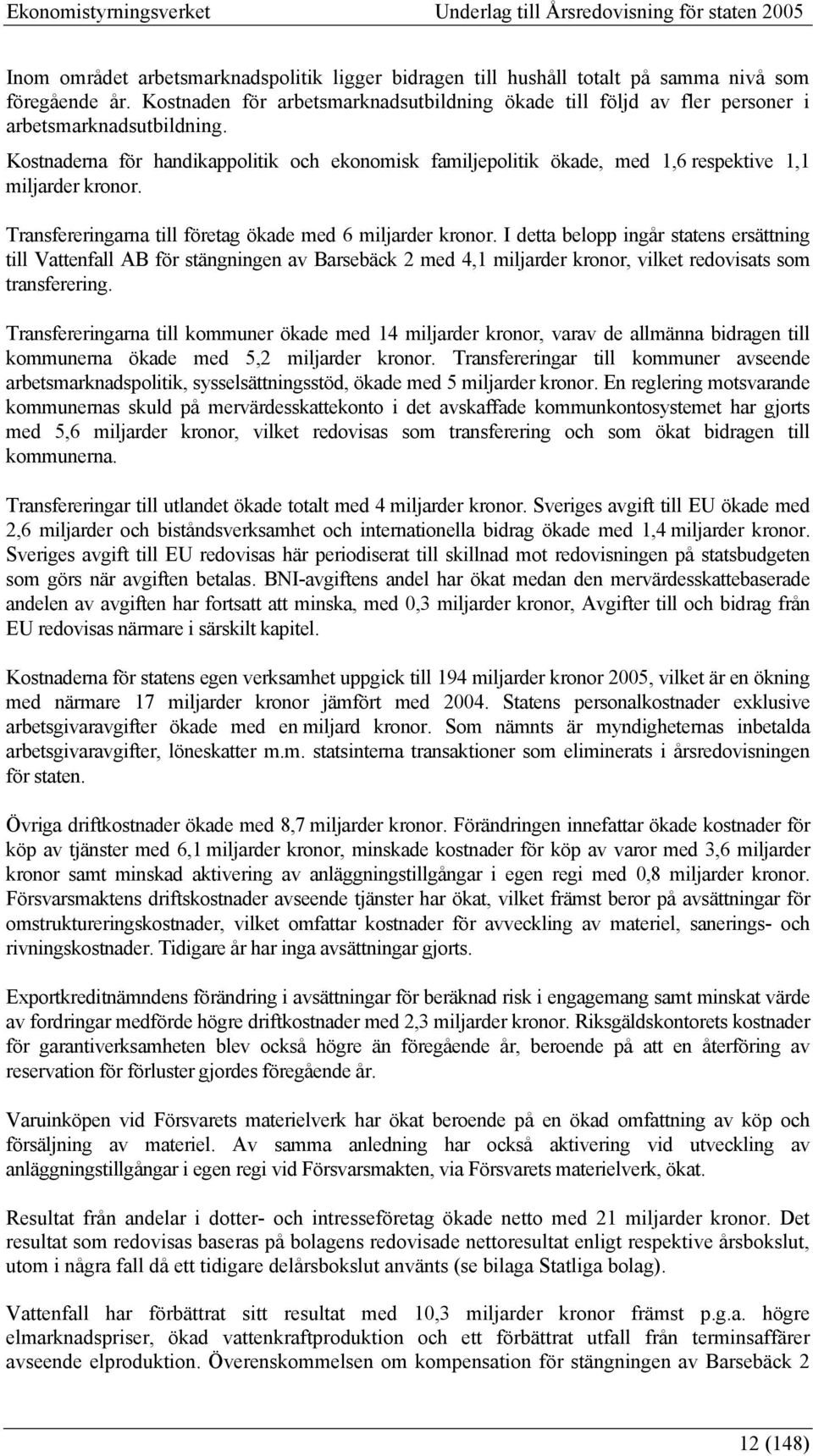 Ekonomistyrningsverket Underlag till Årsredovisning för staten 2005

Inom området arbetsmarknadspolitik ligger bidragen till hushåll totalt på samma nivå som föregående år. Kostnaden för arbetsmarknadsutbildning ökade till följd av fler personer i arbetsmarknadsutbildning.

Kostnaderna för handikappolitik och ekonomisk familjepolitik ökade, med 1,6 respektive 1,1 miljarder kronor.

Transfereringarna till företag ökade med 6 miljarder kronor. I detta belopp ingår statens ersättning till Vattenfall AB för stängningen av Barsebäck 2 med 4,1 miljarder kronor, vilket redovisats som transferering.

Transfereringarna till kommuner ökade med 14 miljarder kronor, varav de allmänna bidragen till kommunerna ökade med 5,2 miljarder kronor. Transfereringar till kommuner avseende arbetsmarknadspolitik, sysselsättningsstöd, ökade med 5 miljarder kronor. En reglering motsvarande kommunernas skuld på mervärdesskattekonto i det avskaffade kommunkontosystemet har gjorts med 5,6 miljarder kronor, vilket redovisas som transferering och som ökat bidragen till kommunerna.

Transfereringar till utlandet ökade totalt med 4 miljarder kronor. Sveriges avgift till EU ökade med 2,6 miljarder och biståndsverksamhet och internationella bidrag ökade med 1,4 miljarder kronor. Sveriges avgift till EU redovisas här periodiserat till skillnad mot redovisningen på statsbudgeten som görs när avgiften betalas. BNI-avgiftens andel har ökat medan den mervärdesskattebaserade andelen av avgiften har fortsatt att minska, med 0,3 miljarder kronor, Avgifter till och bidrag från EU redovisas närmare i särskilt kapitel.

Kostnaderna för statens egen verksamhet uppgick till 194 miljarder kronor 2005, vilket är en ökning med närmare 17 miljarder kronor jämfört med 2004. Statens personalkostnader exklusive arbetsgivaravgifter ökade med en miljard kronor. Som nämnts är myndigheternas inbetalda arbetsgivaravgifter, löneskatter m.m. statsinterna transaktioner som eliminerats i årsredovisningen för staten.

Övriga driftkostnader ökade med 8,7 miljarder kronor. Förändringen innefattar ökade kostnader för köp av tjänster med 6,1 miljarder kronor, minskade kostnader för köp av varor med 3,6 miljarder kronor samt minskad aktivering av anläggningstillgångar i egen regi med 0,8 miljarder kronor. Försvarsmaktens driftskostnader avseende tjänster har ökat, vilket främst beror på avsättningar för omstruktureringskostnader, vilket omfattar kostnader för avveckling av materiel, sanerings- och rivningskostnader. Tidigare år har inga avsättningar gjorts.

Exportkreditnämndens förändring i avsättningar för beräknad risk i engagemang samt minskat värde av fordringar medförde högre driftkostnader med 2,3 miljarder kronor. Riksgäldskontorets kostnader för garantiverksamheten blev också högre än föregående år, beroende på att en återföring av reservation för förluster gjordes föregående år.

Varuinköpen vid Försvarets materielverk har ökat beroende på en ökad omfattning av köp och försäljning av materiel. Av samma anledning har också aktivering vid utveckling av anläggningstillgångar i egen regi vid Försvarsmakten, via Försvarets materielverk, ökat.

Resultat från andelar i dotter- och intresseföretag ökade netto med 21 miljarder kronor. Det resultat som redovisas baseras på bolagens redovisade nettoresultat enligt respektive årsbokslut, utom i några fall då ett tidigare delårsbokslut använts (se bilaga Statliga bolag).

Vattenfall har förbättrat sitt resultat med 10,3 miljarder kronor främst p.g.a. högre elmarknadspriser, ökad vattenkraftproduktion och ett förbättrat utfall från terminsaffärer avseende elproduktion. Överenskommelsen om kompensation för stängningen av Barsebäck 2

12 (148)